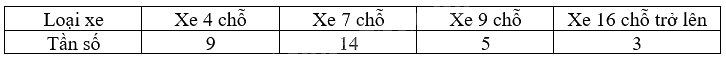 | Loại xe | Xe 4 chỗ | Xe 7 chỗ | Xe 9 chỗ | Xe 16 chỗ trở lên |
|---|---|---|---|---|
| Tần số | 9 | 14 | 5 | 3 |